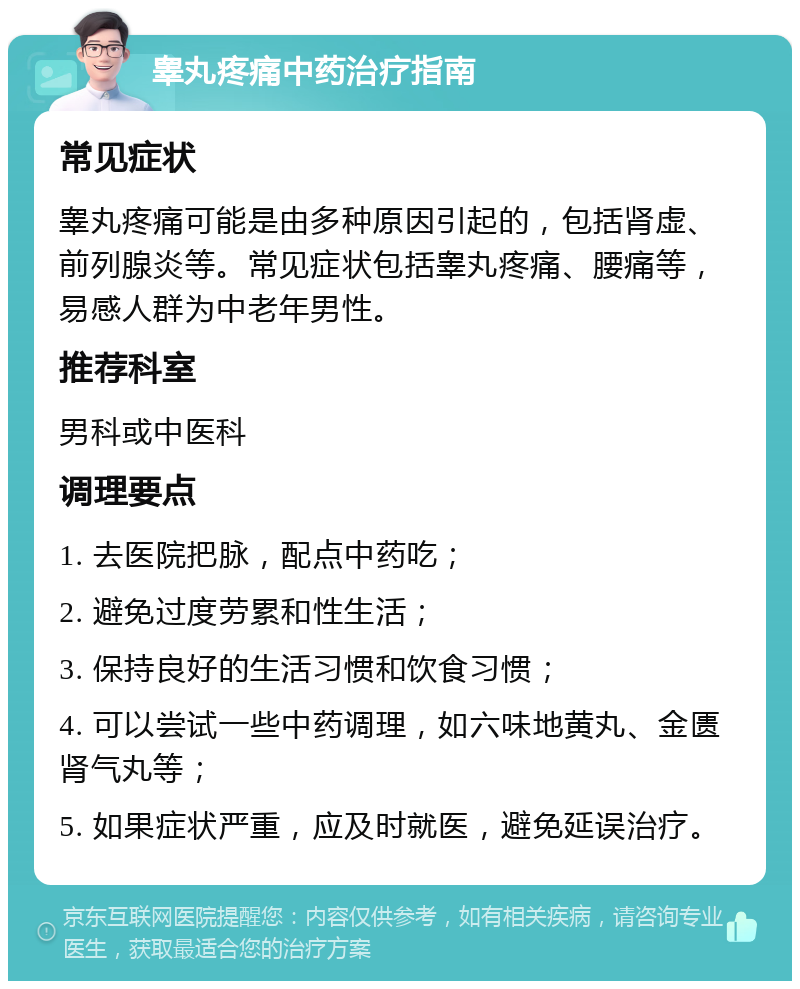 睾丸疼痛中药治疗指南

常见症状

睾丸疼痛可能是由多种原因引起的，包括肾虚、前列腺炎等。常见症状包括睾丸疼痛、腰痛等，易感人群为中老年男性。

推荐科室

男科或中医科

调理要点

1. 去医院把脉，配点中药吃；

2. 避免过度劳累和性生活；

3. 保持良好的生活习惯和饮食习惯；

4. 可以尝试一些中药调理，如六味地黄丸、金匮肾气丸等；

5. 如果症状严重，应及时就医，避免延误治疗。

京东互联网医院提醒您：内容仅供参考，如有相关疾病，请咨询专业医生，获取最适合您的治疗方案